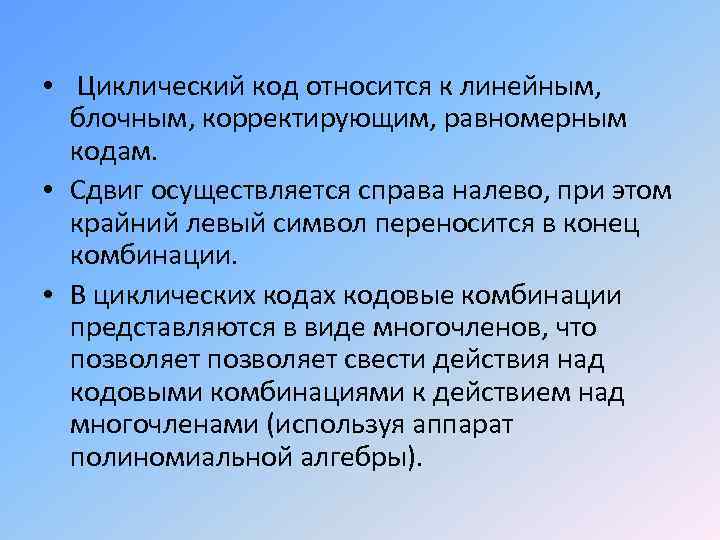 • Циклический код относится к линейным, блочным, корректирующим, равномерным кодам.

• Сдвиг осуществляется справа налево, при этом крайний левый символ переносится в конец комбинации.

• В циклических кодах кодовые комбинации представляются в виде многочленов, что позволяет позволяет свести действия над кодовыми комбинациями к действием над многочленами (используя аппарат полиномиальной алгебры).